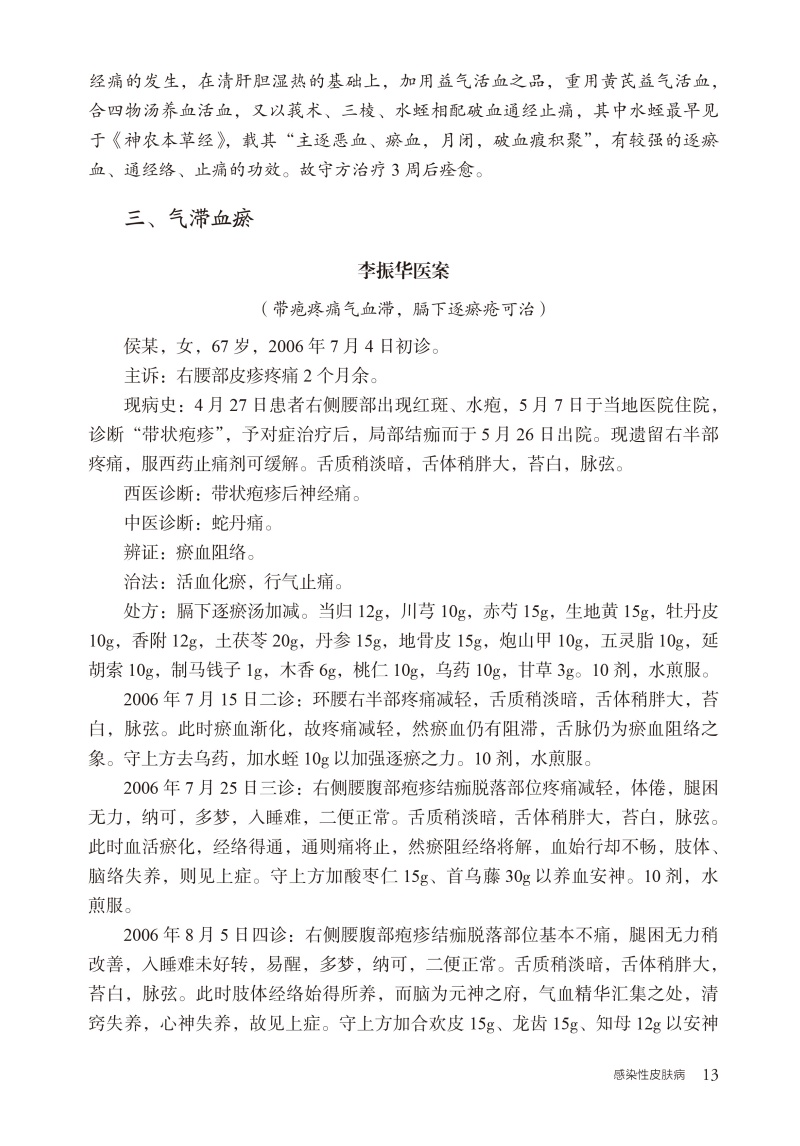 经痛的发生，在清肝胆湿热的基础上，加用益气活血之品，重用黄芪益气活血，合四物汤养血活血，又以莪术、三棱、水蛭相配破血通经止痛，其中水蛭最早见于《神农本草经》，载其“主逐恶血、瘀血，月闭，破血瘕积聚”，有较强的逐瘀血、通经络、止痛的功效。故守方治疗3周后痊愈。

三、气滞血瘀

李振华医案

（带疱疼痛气血滞，膈下逐瘀疮可治）

侯某，女，67岁，2006年7月4日初诊。

主诉：右腰部皮疹疼痛2个月余。

现病史：4月27日患者右侧腰部出现红斑、水疱，5月7日于当地医院住院，诊断“带状疱疹”，予对症治疗后，局部结痂而于5月26日出院。现遗留右半部疼痛，服西药止痛剂可缓解。舌质稍淡暗，舌体稍胖大，苔白，脉弦。

西医诊断：带状疱疹后神经痛。

中医诊断：蛇丹痛。

辨证：瘀血阻络。

治法：活血化瘀，行气止痛。

处方：膈下逐瘀汤加减。当归12g，川芎10g，赤芍15g，生地黄15g，牡丹皮10g，香附12g，土茯苓20g，丹参15g，地骨皮15g，炮山甲10g，五灵脂10g，延胡索10g，制马钱子1g，木香6g，桃仁10g，乌药10g，甘草3g。10剂，水煎服。

2006年7月15日二诊：环腰右半部疼痛减轻，舌质稍淡暗，舌体稍胖大，苔白，脉弦。此时瘀血渐化，故疼痛减轻，然瘀血仍有阻滞，舌脉仍为瘀血阻络之象。守上方去乌药，加水蛭10g以加强逐瘀之力。10剂，水煎服。

2006年7月25日三诊：右侧腰腹部疱疹结痂脱落部位疼痛减轻，体倦，腿困无力，纳可，多梦，入睡难，二便正常。舌质稍淡暗，舌体稍胖大，苔白，脉弦。此时血活瘀化，经络得通，通则痛将止，然瘀阻经络将解，血始行却不畅，肢体、脑络失养，则见上症。守上方加酸枣仁15g、首乌藤30g以养血安神。10剂，水煎服。

2006年8月5日四诊：右侧腰腹部疱疹结痂脱落部位基本不痛，腿困无力稍改善，入睡难未好转，易醒，多梦，纳可，二便正常。舌质稍淡暗，舌体稍胖大，苔白，脉弦。此时肢体经络始得所养，而脑为元神之府，气血精华汇集之处，清窍失养，心神失养，故见上症。守上方加合欢皮15g、龙齿15g、知母12g以安神

感染性皮肤病　13